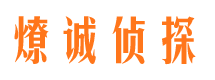 燎诚侦探